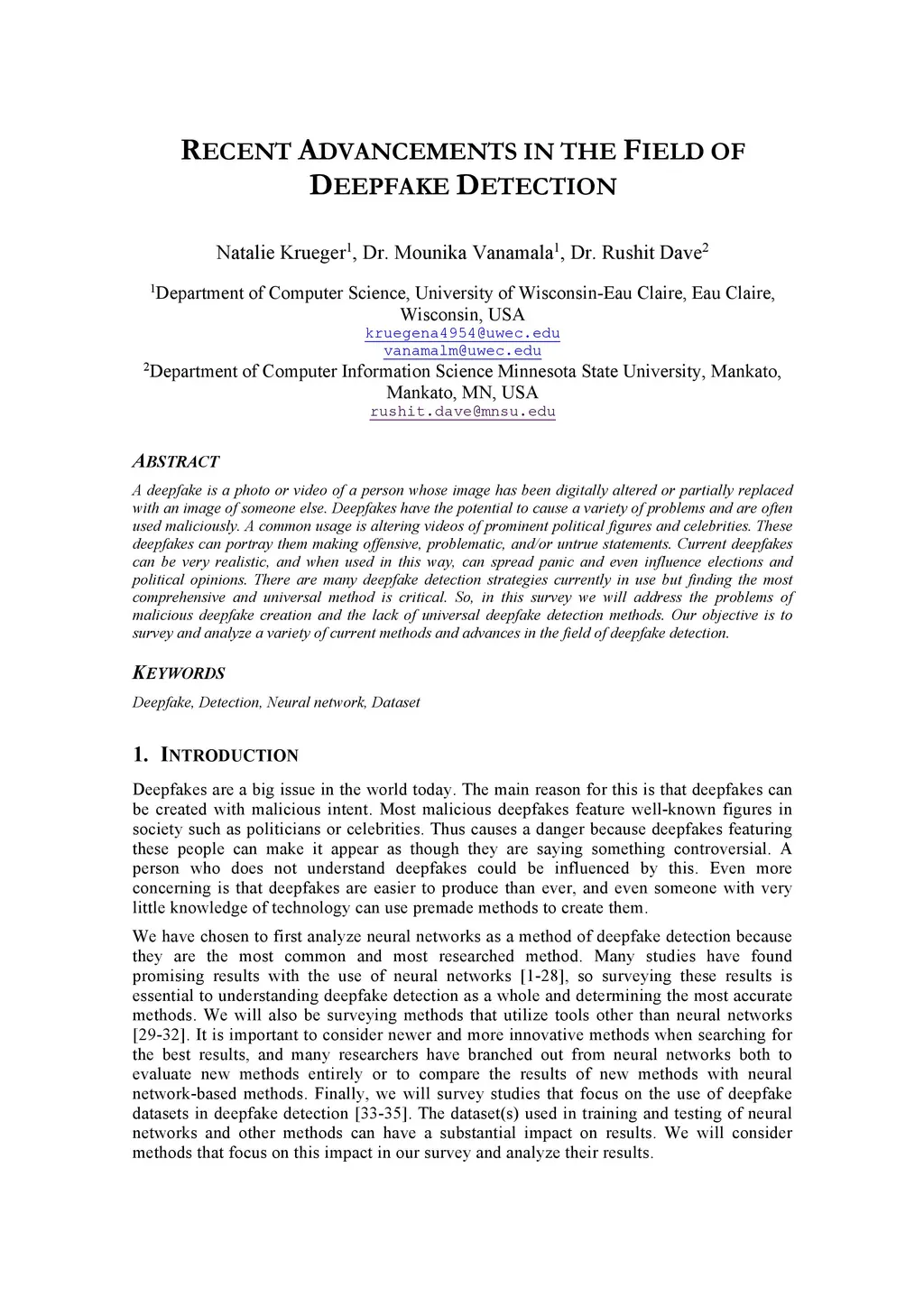 RECENT ADVANCEMENTS IN THE FIELD OF DEEPFAKE DETECTION

Natalie Krueger$^1$, Dr. Mounika Vanamala$^1$, Dr. Rushit Dave$^2$

$^1$Department of Computer Science, University of Wisconsin-Eau Claire, Eau Claire, Wisconsin, USA
kruegena4954@uwec.edu
vanamalm@uwec.edu
$^2$Department of Computer Information Science Minnesota State University, Mankato, Mankato, MN, USA
rushit.dave@mnsu.edu

ABSTRACT

A deepfake is a photo or video of a person whose image has been digitally altered or partially replaced with an image of someone else. Deepfakes have the potential to cause a variety of problems and are often used maliciously. A common usage is altering videos of prominent political figures and celebrities. These deepfakes can portray them making offensive, problematic, and/or untrue statements. Current deepfakes can be very realistic, and when used in this way, can spread panic and even influence elections and political opinions. There are many deepfake detection strategies currently in use but finding the most comprehensive and universal method is critical. So, in this survey we will address the problems of malicious deepfake creation and the lack of universal deepfake detection methods. Our objective is to survey and analyze a variety of current methods and advances in the field of deepfake detection.

KEYWORDS

Deepfake, Detection, Neural network, Dataset

1. INTRODUCTION

Deepfakes are a big issue in the world today. The main reason for this is that deepfakes can be created with malicious intent. Most malicious deepfakes feature well-known figures in society such as politicians or celebrities. Thus causes a danger because deepfakes featuring these people can make it appear as though they are saying something controversial. A person who does not understand deepfakes could be influenced by this. Even more concerning is that deepfakes are easier to produce than ever, and even someone with very little knowledge of technology can use premade methods to create them.

We have chosen to first analyze neural networks as a method of deepfake detection because they are the most common and most researched method. Many studies have found promising results with the use of neural networks [1-28], so surveying these results is essential to understanding deepfake detection as a whole and determining the most accurate methods. We will also be surveying methods that utilize tools other than neural networks [29-32]. It is important to consider newer and more innovative methods when searching for the best results, and many researchers have branched out from neural networks both to evaluate new methods entirely or to compare the results of new methods with neural network-based methods. Finally, we will survey studies that focus on the use of deepfake datasets in deepfake detection [33-35]. The dataset(s) used in training and testing of neural networks and other methods can have a substantial impact on results. We will consider methods that focus on this impact in our survey and analyze their results.